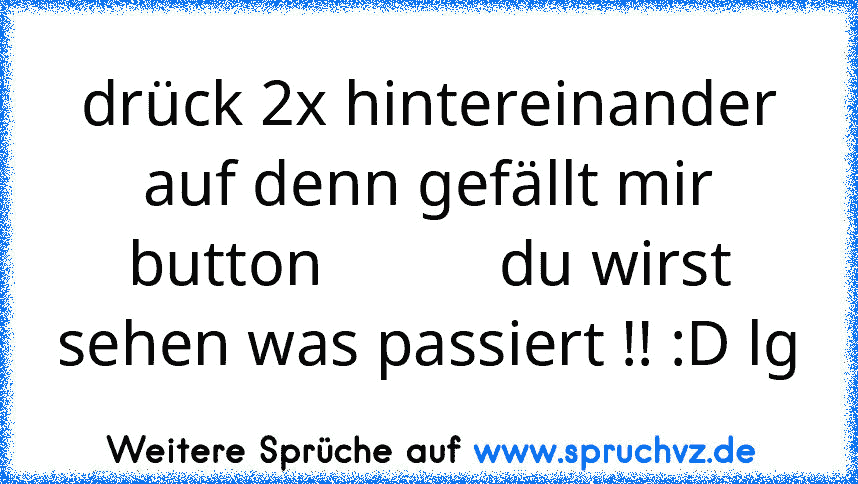 drück 2x hintereinander auf denn gefällt mir button du wirst sehen was passiert !! :D lg

Weitere Sprüche auf www.spruchvz.de